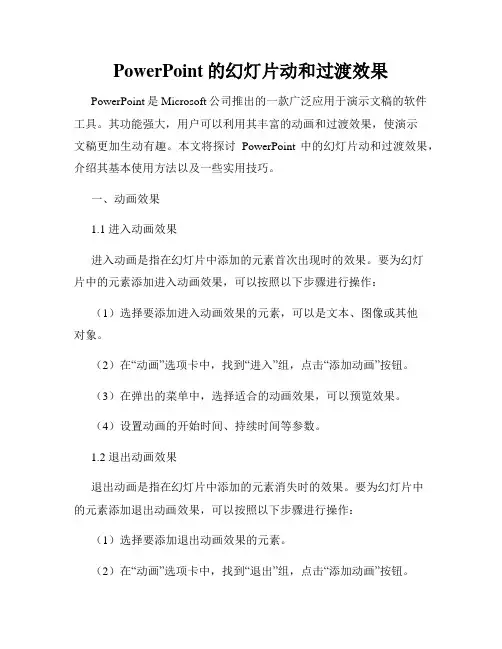 PowerPoint 的幻灯片动和过渡效果

PowerPoint 是 Microsoft 公司推出的一款广泛应用于演示文稿的软件工具。其功能强大，用户可以利用其丰富的动画和过渡效果，使演示文稿更加生动有趣。本文将探讨 PowerPoint 中的幻灯片动和过渡效果，介绍其基本使用方法以及一些实用技巧。

一、动画效果

1.1 进入动画效果

进入动画是指在幻灯片中添加的元素首次出现时的效果。要为幻灯片中的元素添加进入动画效果，可以按照以下步骤进行操作：

（1）选择要添加进入动画效果的元素，可以是文本、图像或其他对象。

（2）在“动画”选项卡中，找到“进入”组，点击“添加动画”按钮。

（3）在弹出的菜单中，选择适合的动画效果，可以预览效果。

（4）设置动画的开始时间、持续时间等参数。

1.2 退出动画效果

退出动画是指在幻灯片中添加的元素消失时的效果。要为幻灯片中的元素添加退出动画效果，可以按照以下步骤进行操作：

（1）选择要添加退出动画效果的元素。

（2）在“动画”选项卡中，找到“退出”组，点击“添加动画”按钮。